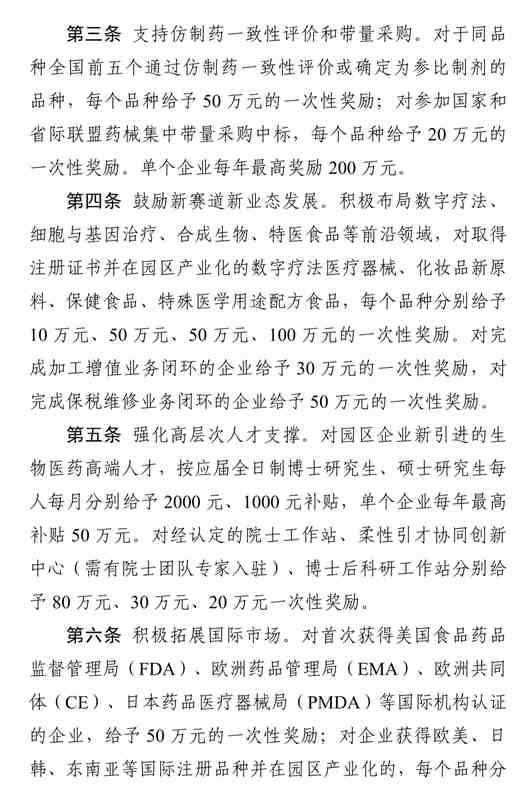 第三条 支持仿制药一致性评价和带量采购。对于同品种全国前五个通过仿制药一致性评价或确定为参比制剂的品种，每个品种给予 50 万元的一次性奖励；对参加国家和省际联盟药械集中带量采购中标，每个品种给予 20 万元的一次性奖励。单个企业每年最高奖励 200 万元。

第四条 鼓励新赛道新业态发展。积极布局数字疗法、细胞与基因治疗、合成生物、特医食品等前沿领域，对取得注册证书并在园区产业化的数字疗法医疗器械、化妆品新原料、保健食品、特殊医学用途配方食品，每个品种分别给予 10 万元、50 万元、50 万元、100 万元的一次性奖励。对完成加工增值业务闭环的企业给予 30 万元的一次性奖励，对完成保税维修业务闭环的企业给予 50 万元的一次性奖励。

第五条 强化高层次人才支撑。对园区企业新引进的生物医药高端人才，按应届全日制博士研究生、硕士研究生每人每月分别给予 2000 元、1000 元补贴，单个企业每年最高补贴 50 万元。对经认定的院士工作站、柔性引才协同创新中心（需有院士团队专家入驻）、博士后科研工作站分别给予 80 万元、30 万元、20 万元一次性奖励。

第六条 积极拓展国际市场。对首次获得美国食品药品监督管理局（FDA）、欧洲药品管理局（EMA）、欧洲共同体（CE）、日本药品医疗器械局（PMDA）等国际机构认证的企业，给予 50 万元的一次性奖励；对企业获得欧美、日韩、东南亚等国际注册品种并在园区产业化的，每个品种分